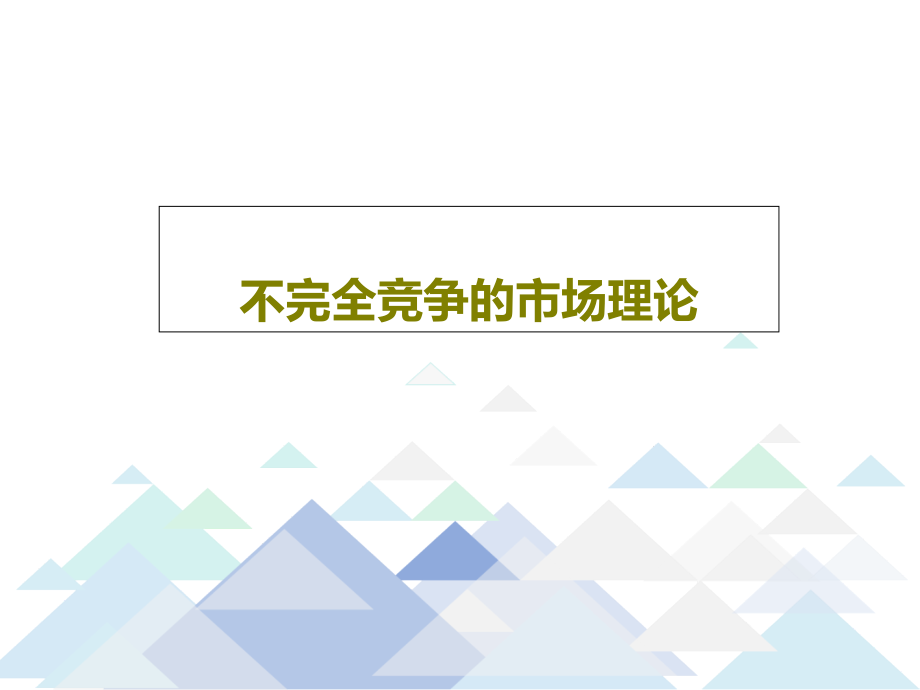 不完全竞争的市场理论